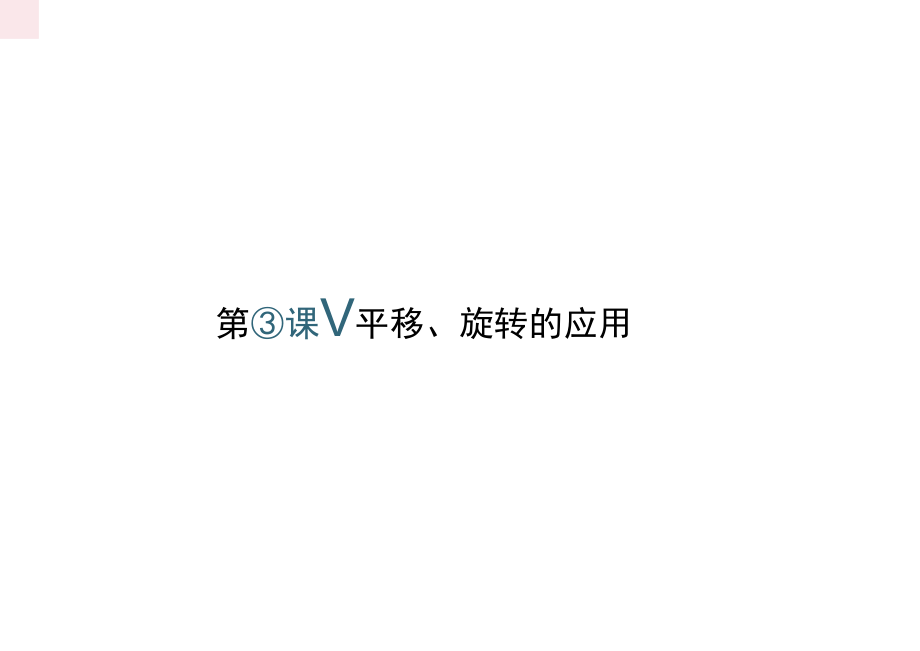 第③课V平移、旋转的应用